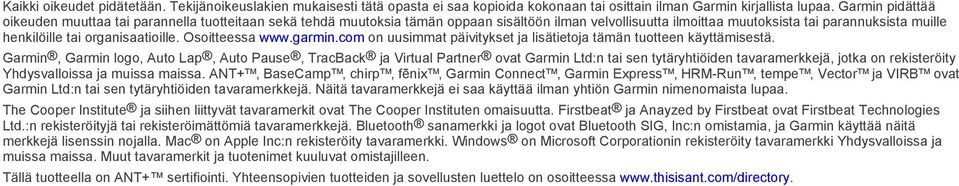 Kaikki oikeudet pidätetään. Tekijänoikeuslakien mukaisesti tätä opasta ei saa kopioida kokonaan tai osittain ilman Garmin kirjallista lupaa. Garmin pidättää oikeuden muuttaa tai parannella tuotteitaan sekä tehdä muutoksia tämän oppaan sisältöön ilman velvollisuutta ilmoittaa muutoksista tai parannuksista muille henkilöille tai organisaatioille. Osoitteessa www.garmin.com on uusimmat päivitykset ja lisätietoja tämän tuotteen käyttämisestä.

Garmin®, Garmin logo, Auto Lap®, Auto Pause®, TracBack® ja Virtual Partner® ovat Garmin Ltd:n tai sen tytäryhtiöiden tavaramerkkejä, jotka on rekisteröity Yhdysvalloissa ja muissa maissa. ANT+™, BaseCamp™, chirp™, fēnix™, Garmin Connect™, Garmin Express™, HRM-Run™, tempe™, Vector™ ja VIRB™ ovat Garmin Ltd:n tai sen tytäryhtiöiden tavaramerkkejä. Näitä tavaramerkkejä ei saa käyttää ilman yhtiön Garmin nimenomaista lupaa.

The Cooper Institute® ja siihen liittyvät tavaramerkit ovat The Cooper Instituten omaisuutta. Firstbeat® ja Anayzed by Firstbeat ovat Firstbeat Technologies Ltd.:n rekisteröityjä tai rekisteröimättömiä tavaramerkkejä. Bluetooth® sanamerkki ja logot ovat Bluetooth SIG, Inc:n omistamia, ja Garmin käyttää näitä merkkejä lisenssin nojalla. Mac® on Apple Inc:n rekisteröity tavaramerkki. Windows® on Microsoft Corporationin rekisteröity tavaramerkki Yhdysvalloissa ja muissa maissa. Muut tavaramerkit ja tuotenimet kuuluvat omistajilleen.

Tällä tuotteella on ANT+™ sertifiointi. Yhteensopivien tuotteiden ja sovellusten luettelo on osoitteessa www.thisisant.com/directory.